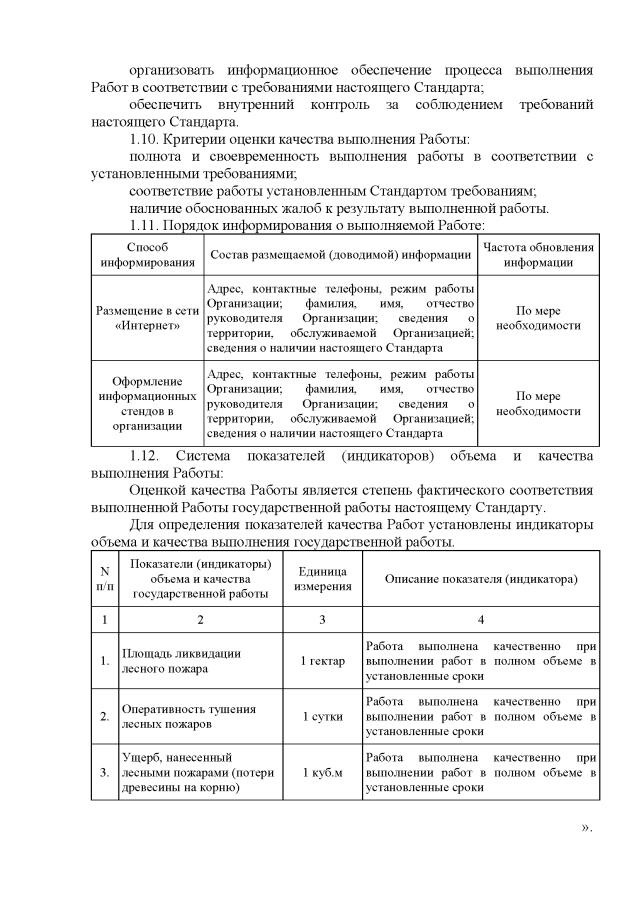 организовать информационное обеспечение процесса выполнения Работ в соответствии с требованиями настоящего Стандарта;

обеспечить внутренний контроль за соблюдением требований настоящего Стандарта.

1.10. Критерии оценки качества выполнения Работы:

полнота и своевременность выполнения работы в соответствии с установленными требованиями;

соответствие работы установленным Стандартом требованиям;

наличие обоснованных жалоб к результату выполненной работы.

1.11. Порядок информирования о выполняемой Работе:

| Способ информирования | Состав размещаемой (доводимой) информации | Частота обновления информации |
|---|---|---|
| Размещение в сети «Интернет» | Адрес, контактные телефоны, режим работы Организации; фамилия, имя, отчество руководителя Организации; сведения о территории, обслуживаемой Организацией; сведения о наличии настоящего Стандарта | По мере необходимости |
| Оформление информационных стендов в организации | Адрес, контактные телефоны, режим работы Организации; фамилия, имя, отчество руководителя Организации; сведения о территории, обслуживаемой Организацией; сведения о наличии настоящего Стандарта | По мере необходимости |

1.12. Система показателей (индикаторов) объема и качества выполнения Работы:

Оценкой качества Работы является степень фактического соответствия выполненной Работы государственной работы настоящему Стандарту.

Для определения показателей качества Работ установлены индикаторы объема и качества выполнения государственной работы.

| N п/п | Показатели (индикаторы) объема и качества государственной работы | Единица измерения | Описание показателя (индикатора) |
|---|---|---|---|
| 1 | 2 | 3 | 4 |
| 1. | Площадь ликвидации лесного пожара | 1 гектар | Работа выполнена качественно при выполнении работ в полном объеме в установленные сроки |
| 2. | Оперативность тушения лесных пожаров | 1 сутки | Работа выполнена качественно при выполнении работ в полном объеме в установленные сроки |
| 3. | Ущерб, нанесенный лесными пожарами (потери древесины на корню) | 1 куб.м | Работа выполнена качественно при выполнении работ в полном объеме в установленные сроки |

».